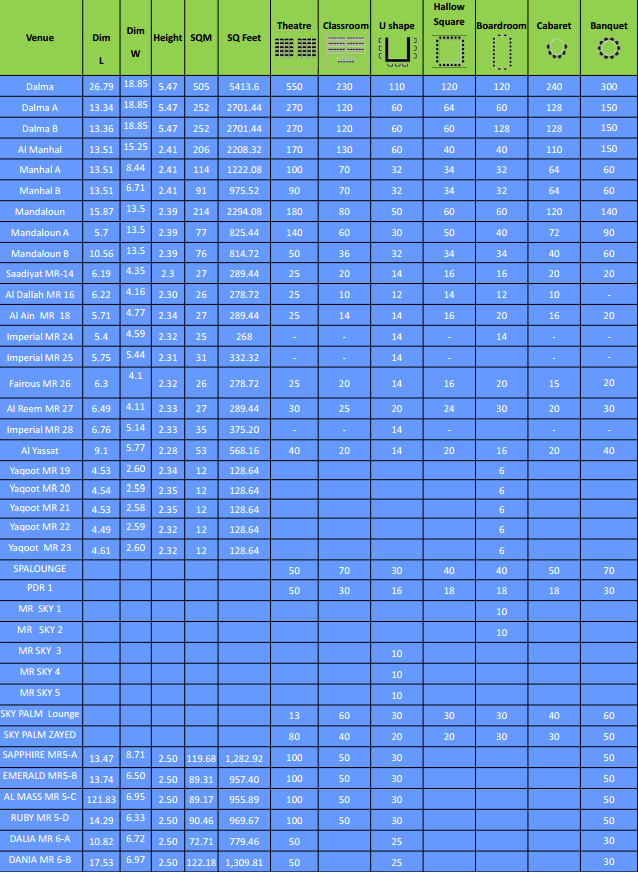 | Venue | Dim L | Dim W | Height | SQM | SQ Feet | Theatre | Classroom | U shape | Hallow Square | Boardroom | Cabaret | Banquet |
|---|---|---|---|---|---|---|---|---|---|---|---|---|
| Dalma | 26.79 | 18.85 | 5.47 | 505 | 5413.6 | 550 | 230 | 110 | 120 | 120 | 240 | 300 |
| Dalma A | 13.34 | 18.85 | 5.47 | 252 | 2701.44 | 270 | 120 | 60 | 64 | 60 | 128 | 150 |
| Dalma B | 13.36 | 18.85 | 5.47 | 252 | 2701.44 | 270 | 120 | 60 | 60 | 128 | 128 | 150 |
| Al Manhal | 13.51 | 15.25 | 2.41 | 206 | 2208.32 | 170 | 130 | 60 | 40 | 40 | 110 | 150 |
| Manhal A | 13.51 | 8.44 | 2.41 | 114 | 1222.08 | 100 | 70 | 32 | 34 | 32 | 64 | 60 |
| Manhal B | 13.51 | 6.71 | 2.41 | 91 | 975.52 | 90 | 70 | 32 | 34 | 32 | 64 | 60 |
| Mandaloun | 15.87 | 13.5 | 2.39 | 214 | 2294.08 | 180 | 80 | 50 | 60 | 60 | 120 | 140 |
| Mandaloun A | 5.7 | 13.5 | 2.39 | 77 | 825.44 | 140 | 60 | 30 | 50 | 40 | 72 | 90 |
| Mandaloun B | 10.56 | 13.5 | 2.39 | 76 | 814.72 | 50 | 36 | 32 | 34 | 34 | 40 | 60 |
| Saadiyat MR-14 | 6.19 | 4.35 | 2.3 | 27 | 289.44 | 25 | 20 | 14 | 16 | 16 | 20 | 20 |
| Al Dallah MR 16 | 6.22 | 4.16 | 2.30 | 26 | 278.72 | 25 | 10 | 12 | 14 | 12 | 10 | - |
| Al Ain MR 18 | 5.71 | 4.77 | 2.34 | 27 | 289.44 | 25 | 14 | 14 | 16 | 20 | 16 | 20 |
| Imperial MR 24 | 5.4 | 4.59 | 2.32 | 25 | 268 | - | - | 14 | - | 14 | - | - |
| Imperial MR 25 | 5.75 | 5.44 | 2.31 | 31 | 332.32 | - | - | 14 | - | - | - | - |
| Fairous MR 26 | 6.3 | 4.1 | 2.32 | 26 | 278.72 | 25 | 20 | 14 | 16 | 20 | 15 | 20 |
| Al Reem MR 27 | 6.49 | 4.11 | 2.33 | 27 | 289.44 | 30 | 25 | 20 | 24 | 30 | 20 | 30 |
| Imperial MR 28 | 6.76 | 5.14 | 2.33 | 35 | 375.20 | - | - | 14 | - | - | - | - |
| Al Yassat | 9.1 | 5.77 | 2.28 | 53 | 568.16 | 40 | 20 | 14 | 20 | 16 | 20 | 40 |
| Yaqoot MR 19 | 4.53 | 2.60 | 2.34 | 12 | 128.64 | | | | | 6 | | |
| Yaqoot MR 20 | 4.54 | 2.59 | 2.35 | 12 | 128.64 | | | | | 6 | | |
| Yaqoot MR 21 | 4.53 | 2.58 | 2.35 | 12 | 128.64 | | | | | 6 | | |
| Yaqoot MR 22 | 4.49 | 2.59 | 2.32 | 12 | 128.64 | | | | | 6 | | |
| Yaqoot MR 23 | 4.61 | 2.60 | 2.32 | 12 | 128.64 | | | | | 6 | | |
| SPALOUNGE | | | | | | 50 | 70 | 30 | 40 | 40 | 50 | 70 |
| PDR 1 | | | | | | 50 | 30 | 16 | 18 | 18 | 18 | 30 |
| MR SKY 1 | | | | | | | | | | 10 | | |
| MR SKY 2 | | | | | | | | | | 10 | | |
| MR SKY 3 | | | | | | | | 10 | | | | |
| MR SKY 4 | | | | | | | | 10 | | | | |
| MR SKY 5 | | | | | | | | 10 | | | | |
| SKY PALM Lounge | | | | | | 13 | 60 | 30 | 30 | 30 | 40 | 60 |
| SKY PALM ZAYED | | | | | | 80 | 40 | 20 | 20 | 30 | 30 | 50 |
| SAPPHIRE MR5-A | 13.47 | 8.71 | 2.50 | 119.68 | 1,282.92 | 100 | 50 | 30 | | | | 50 |
| EMERALD MR5-B | 13.74 | 6.50 | 2.50 | 89.31 | 957.40 | 100 | 50 | 30 | | | | 50 |
| AL MASS MR 5-C | 121.83 | 6.95 | 2.50 | 89.17 | 955.89 | 100 | 50 | 30 | | | | 50 |
| RUBY MR 5-D | 14.29 | 6.33 | 2.50 | 90.46 | 969.67 | 100 | 50 | 30 | | | | 50 |
| DALIA MR 6-A | 10.82 | 6.72 | 2.50 | 72.71 | 779.46 | 50 | | 25 | | | | 30 |
| DANIA MR 6-B | 17.53 | 6.97 | 2.50 | 122.18 | 1,309.81 | 50 | | 25 | | | | 30 |